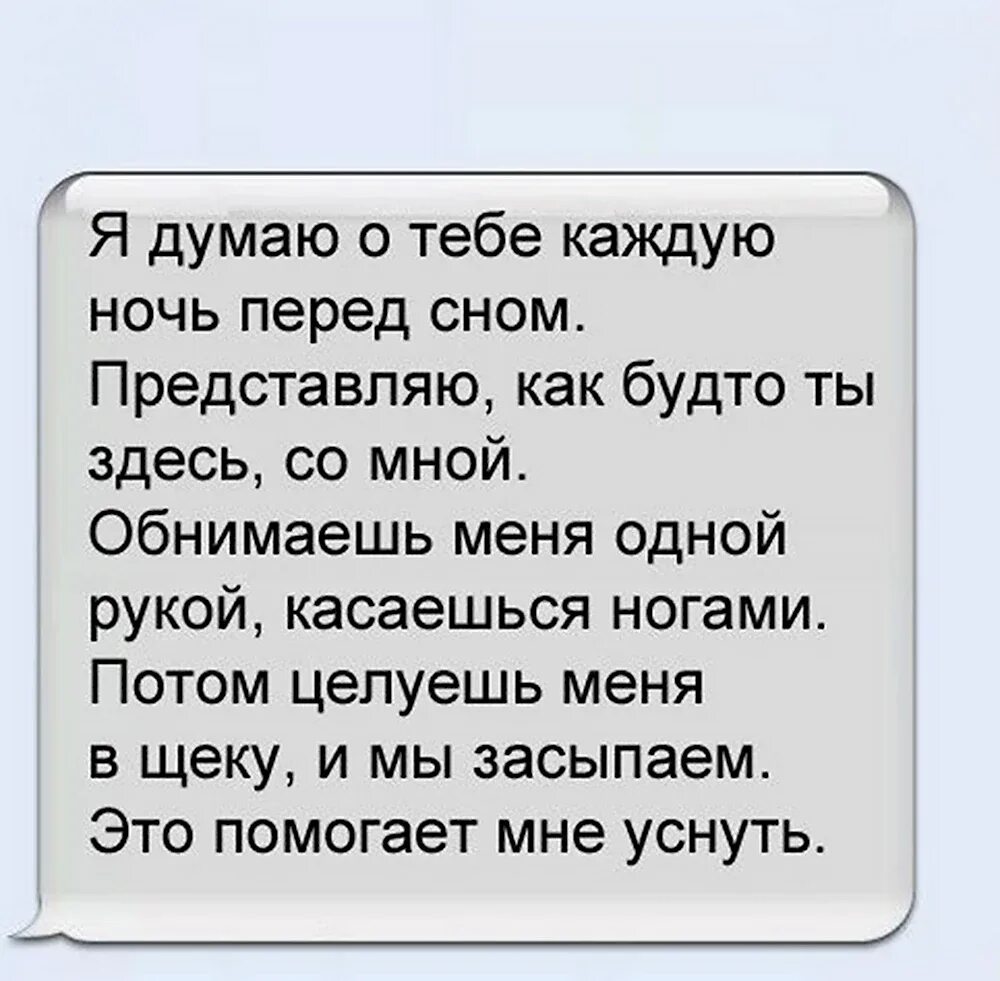 Я думаю о тебе каждую ночь перед сном.
Представляю, как будто ты здесь, со мной.
Обнимаешь меня одной рукой, касаешься ногами.
Потом целуешь меня в щеку, и мы засыпаем.
Это помогает мне уснуть.